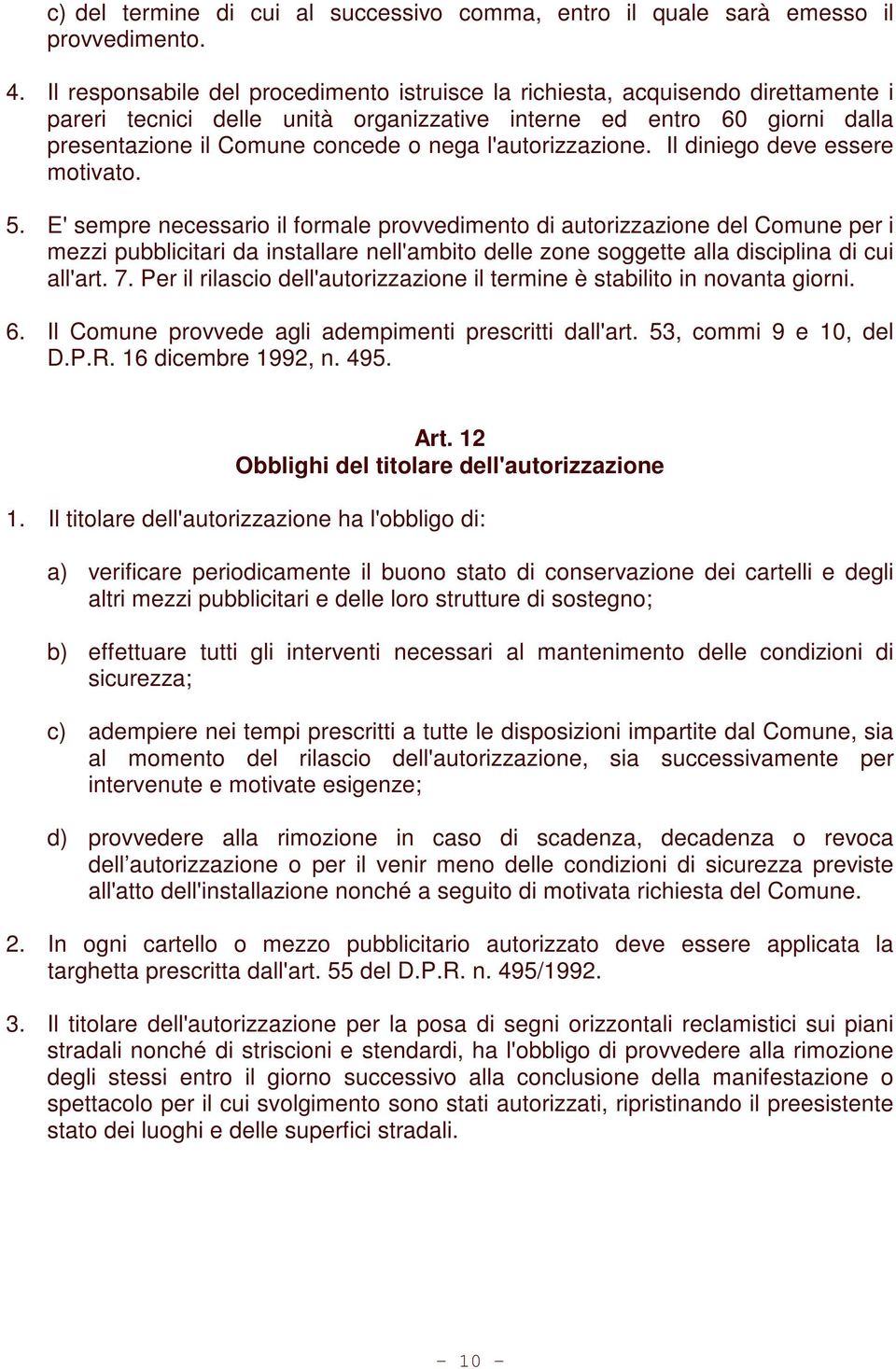 c) del termine di cui al successivo comma, entro il quale sarà emesso il provvedimento.

4. Il responsabile del procedimento istruisce la richiesta, acquisendo direttamente i pareri tecnici delle unità organizzative interne ed entro 60 giorni dalla presentazione il Comune concede o nega l'autorizzazione. Il diniego deve essere motivato.

5. E' sempre necessario il formale provvedimento di autorizzazione del Comune per i mezzi pubblicitari da installare nell'ambito delle zone soggette alla disciplina di cui all'art. 7. Per il rilascio dell'autorizzazione il termine è stabilito in novanta giorni.

6. Il Comune provvede agli adempimenti prescritti dall'art. 53, commi 9 e 10, del D.P.R. 16 dicembre 1992, n. 495.

Art. 12
Obblighi del titolare dell'autorizzazione

1. Il titolare dell'autorizzazione ha l'obbligo di:

a) verificare periodicamente il buono stato di conservazione dei cartelli e degli altri mezzi pubblicitari e delle loro strutture di sostegno;

b) effettuare tutti gli interventi necessari al mantenimento delle condizioni di sicurezza;

c) adempiere nei tempi prescritti a tutte le disposizioni impartite dal Comune, sia al momento del rilascio dell'autorizzazione, sia successivamente per intervenute e motivate esigenze;

d) provvedere alla rimozione in caso di scadenza, decadenza o revoca dell’autorizzazione o per il venir meno delle condizioni di sicurezza previste all'atto dell'installazione nonché a seguito di motivata richiesta del Comune.

2. In ogni cartello o mezzo pubblicitario autorizzato deve essere applicata la targhetta prescritta dall'art. 55 del D.P.R. n. 495/1992.

3. Il titolare dell'autorizzazione per la posa di segni orizzontali reclamistici sui piani stradali nonché di striscioni e stendardi, ha l'obbligo di provvedere alla rimozione degli stessi entro il giorno successivo alla conclusione della manifestazione o spettacolo per il cui svolgimento sono stati autorizzati, ripristinando il preesistente stato dei luoghi e delle superfici stradali.

- 10 -